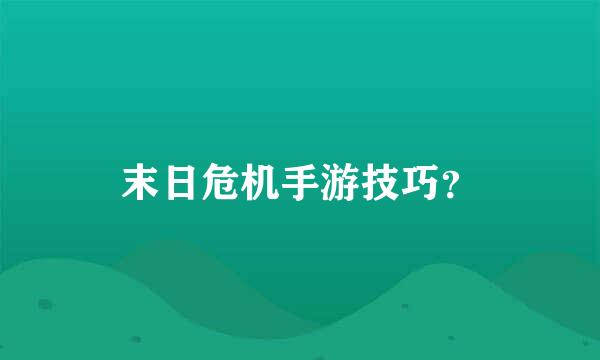 末日危机手游技巧?